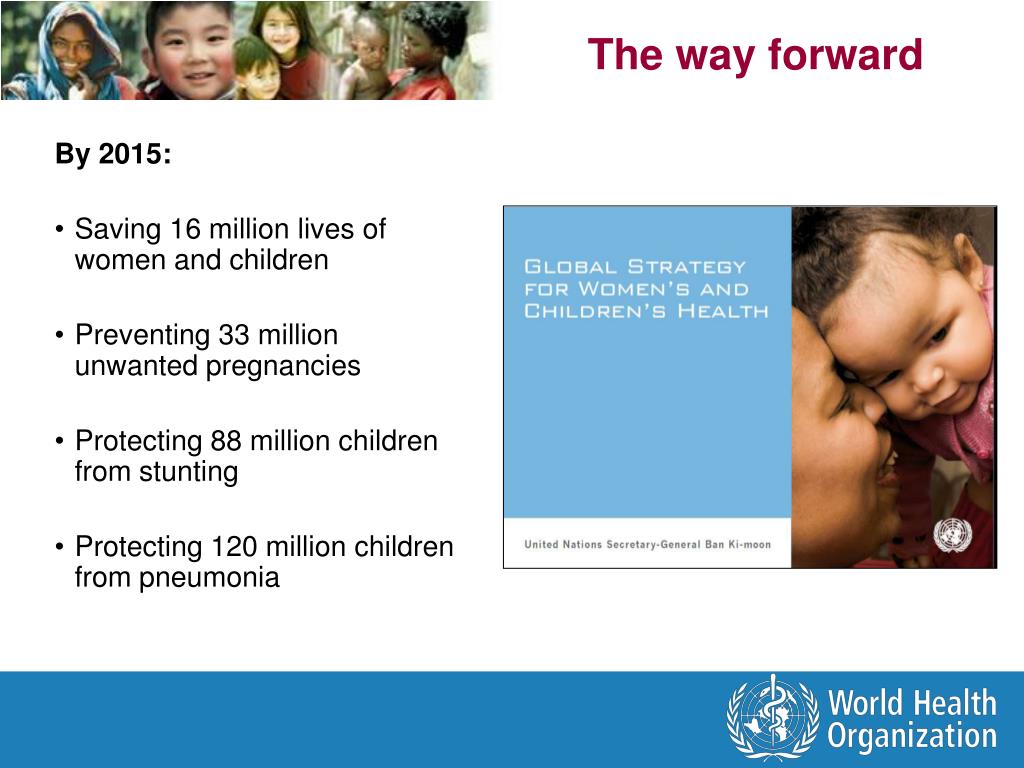 The way forward

By 2015:

• Saving 16 million lives of women and children

• Preventing 33 million unwanted pregnancies

• Protecting 88 million children from stunting

• Protecting 120 million children from pneumonia

GLOBAL STRATEGY FOR WOMEN'S AND CHILDREN'S HEALTH

United Nations Secretary-General Ban Ki-moon

World Health Organization